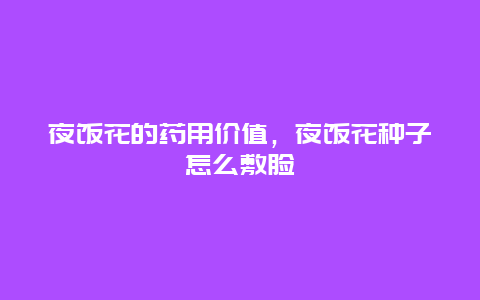 夜饭花的药用价值，夜饭花种子怎么敷脸